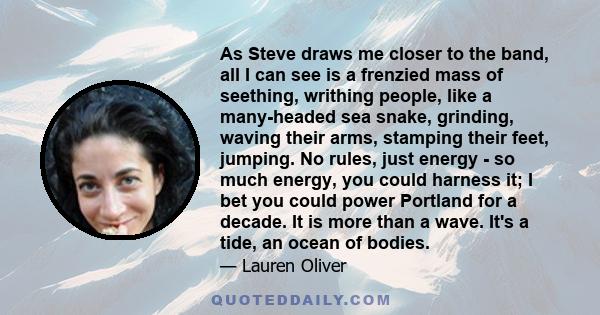 As Steve draws me closer to the band, all I can see is a frenzied mass of seething, writhing people, like a many-headed sea snake, grinding, waving their arms, stamping their feet, jumping. No rules, just energy - so much energy, you could harness it; I bet you could power Portland for a decade. It is more than a wave. It's a tide, an ocean of bodies.

— Lauren Oliver

QUOTEDDAILY.COM